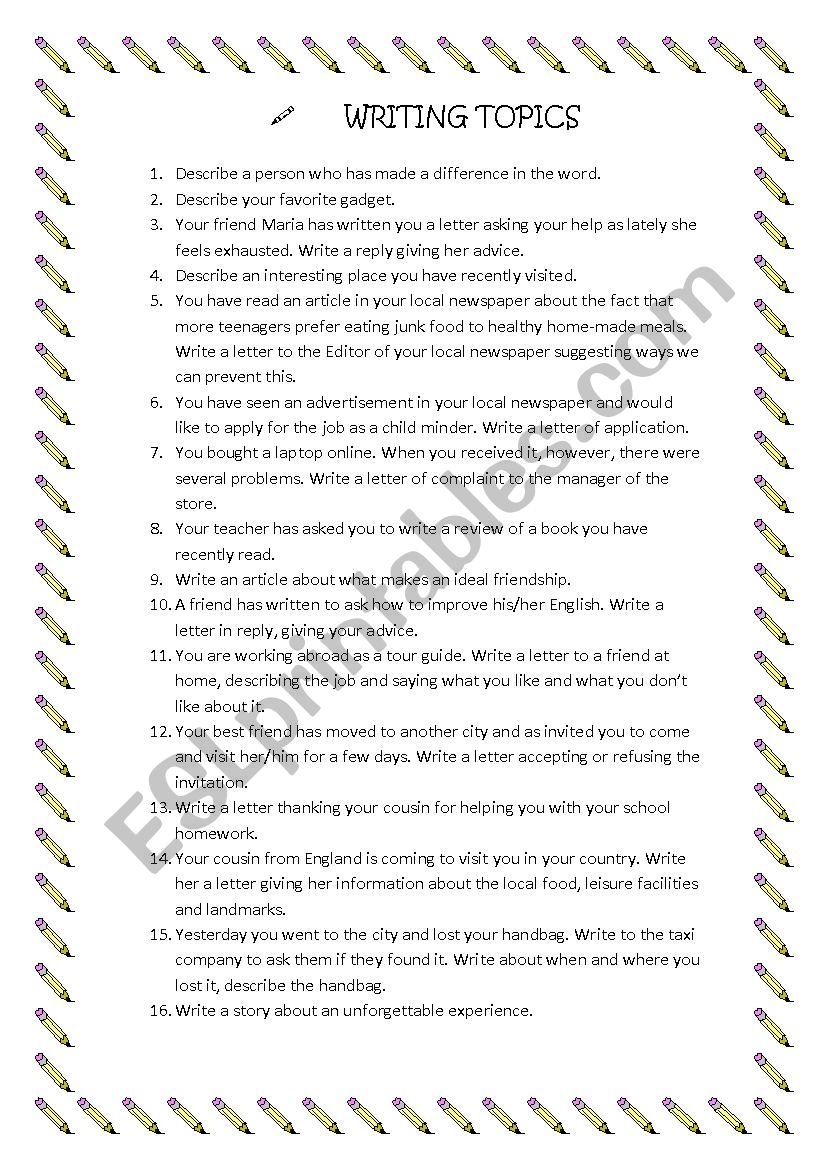 WRITING TOPICS

1. Describe a person who has made a difference in the word.
2. Describe your favorite gadget.
3. Your friend Maria has written you a letter asking your help as lately she feels exhausted. Write a reply giving her advice.
4. Describe an interesting place you have recently visited.
5. You have read an article in your local newspaper about the fact that more teenagers prefer eating junk food to healthy home-made meals. Write a letter to the Editor of your local newspaper suggesting ways we can prevent this.
6. You have seen an advertisement in your local newspaper and would like to apply for the job as a child minder. Write a letter of application.
7. You bought a laptop online. When you received it, however, there were several problems. Write a letter of complaint to the manager of the store.
8. Your teacher has asked you to write a review of a book you have recently read.
9. Write an article about what makes an ideal friendship.
10. A friend has written to ask how to improve his/her English. Write a letter in reply, giving your advice.
11. You are working abroad as a tour guide. Write a letter to a friend at home, describing the job and saying what you like and what you don't like about it.
12. Your best friend has moved to another city and as invited you to come and visit her/him for a few days. Write a letter accepting or refusing the invitation.
13. Write a letter thanking your cousin for helping you with your school homework.
14. Your cousin from England is coming to visit you in your country. Write her a letter giving her information about the local food, leisure facilities and landmarks.
15. Yesterday you went to the city and lost your handbag. Write to the taxi company to ask them if they found it. Write about when and where you lost it, describe the handbag.
16. Write a story about an unforgettable experience.

ESLprintables.com